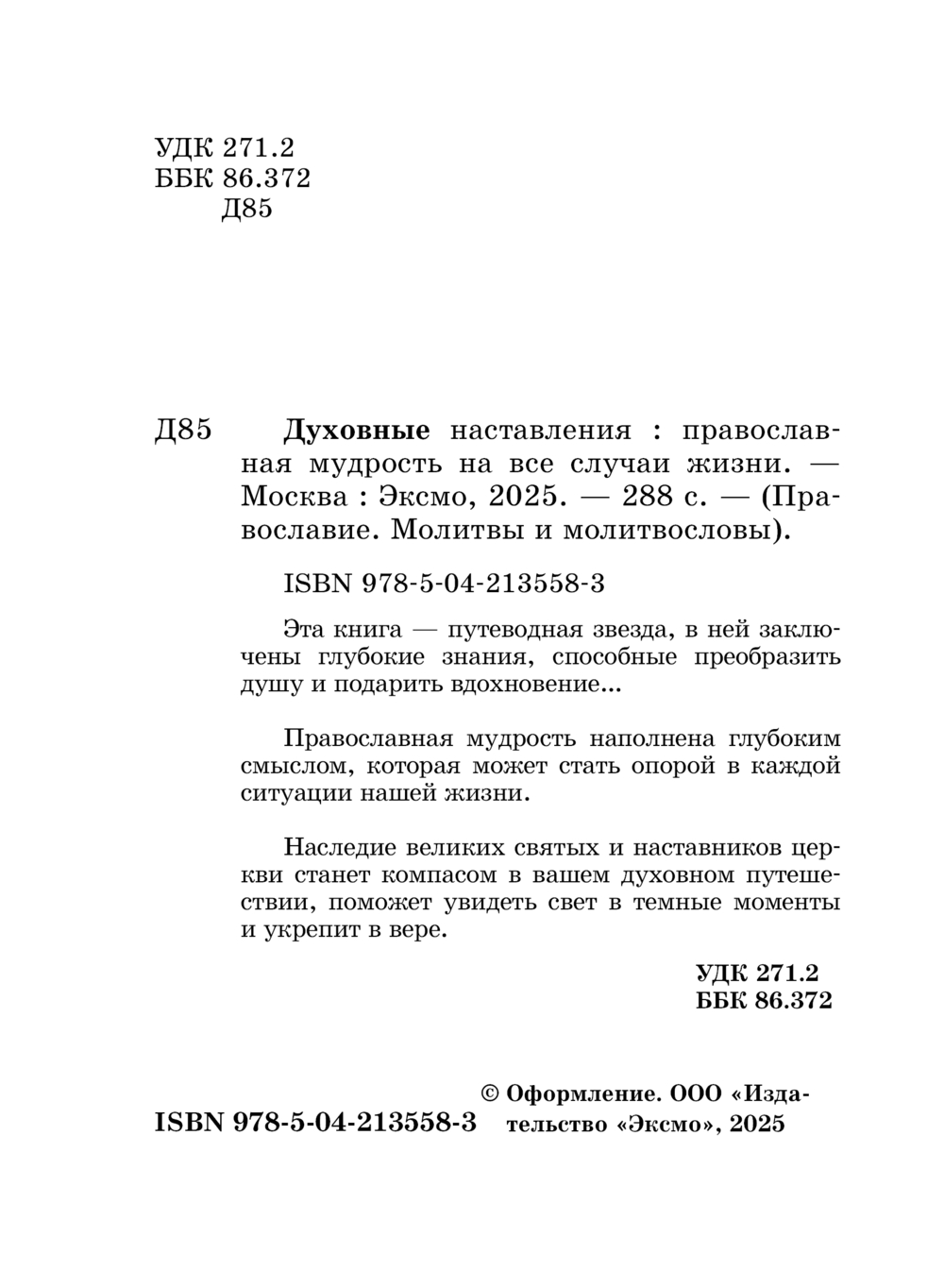 УДК 271.2
ББК 86.372
Д85

Д85 Духовные наставления : православная мудрость на все случаи жизни. — Москва : Эксмо, 2025. — 288 с. — (Православие. Молитвы и молитвословы).

ISBN 978-5-04-213558-3

Эта книга — путеводная звезда, в ней заключены глубокие знания, способные преобразить душу и подарить вдохновение...

Православная мудрость наполнена глубоким смыслом, которая может стать опорой в каждой ситуации нашей жизни.

Наследие великих святых и наставников церкви станет компасом в вашем духовном путешествии, поможет увидеть свет в темные моменты и укрепит в вере.

УДК 271.2
ББК 86.372

ISBN 978-5-04-213558-3

© Оформление. ООО «Издательство «Эксмо», 2025